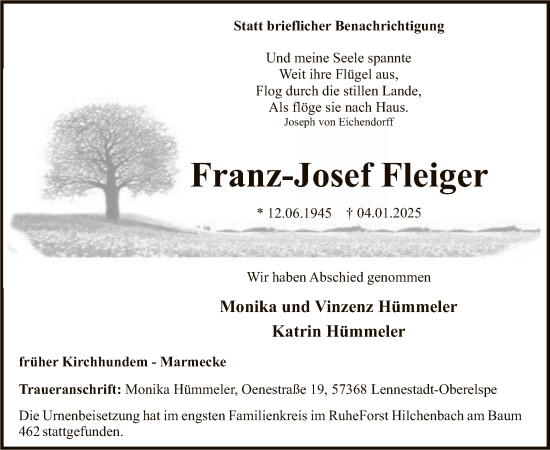 Statt brieflicher Benachrichtigung

Und meine Seele spannte
Weit ihre Flügel aus,
Flog durch die stillen Lande,
Als flöge sie nach Haus.
Joseph von Eichendorff

Franz-Josef Fleiger

* 12.06.1945 † 04.01.2025

Wir haben Abschied genommen

Monika und Vinzenz Hümmeler
Katrin Hümmeler

früher Kirchhundem - Marmecke

Traueranschrift: Monika Hümmeler, Oenestraße 19, 57368 Lennestadt-Oberelspe

Die Urnenbeisetzung hat im engsten Familienkreis im RuheForst Hilchenbach am Baum 462 stattgefunden.